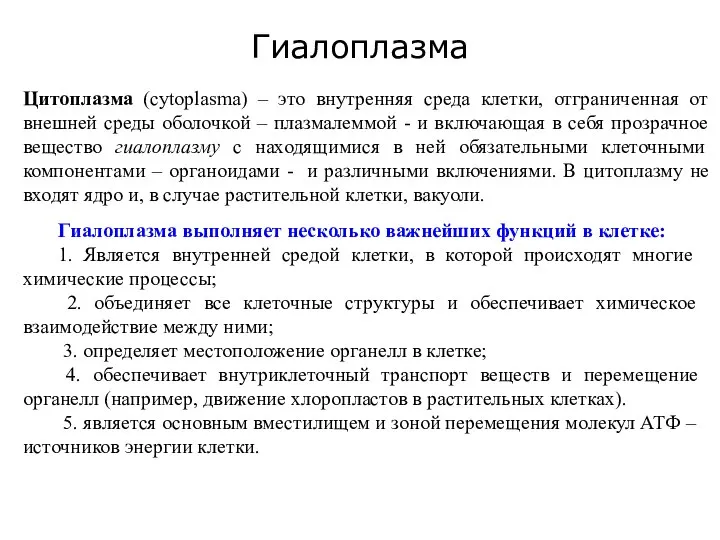 Гиалоплазма

Цитоплазма (cytoplasma) – это внутренняя среда клетки, отграниченная от внешней среды оболочкой – плазмалеммой - и включающая в себя прозрачное вещество гиалоплазму с находящимися в ней обязательными клеточными компонентами – органоидами - и различными включениями. В цитоплазму не входят ядро и, в случае растительной клетки, вакуоли.

Гиалоплазма выполняет несколько важнейших функций в клетке:

1. Является внутренней средой клетки, в которой происходят многие химические процессы;

2. объединяет все клеточные структуры и обеспечивает химическое взаимодействие между ними;

3. определяет местоположение органелл в клетке;

4. обеспечивает внутриклеточный транспорт веществ и перемещение органелл (например, движение хлоропластов в растительных клетках).

5. является основным вместилищем и зоной перемещения молекул АТФ – источников энергии клетки.